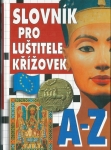 SLOVNÍK PRO LUŠTITELE KŘÍŽOVEK

A-Z